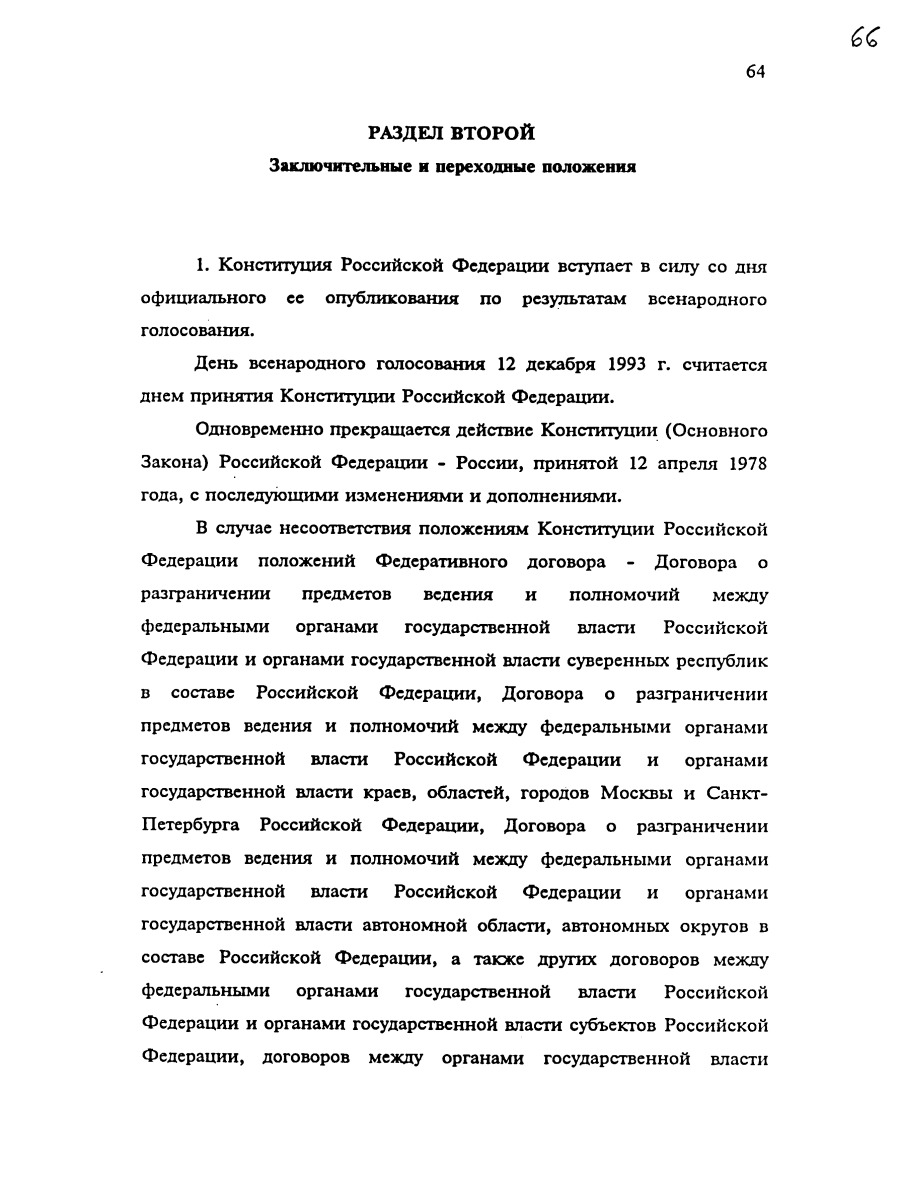 66

64

РАЗДЕЛ ВТОРОЙ

Заключительные и переходные положения

1. Конституция Российской Федерации вступает в силу со дня официального ее опубликования по результатам всенародного голосования.

День всенародного голосования 12 декабря 1993 г. считается днем принятия Конституции Российской Федерации.

Одновременно прекращается действие Конституции (Основного Закона) Российской Федерации - России, принятой 12 апреля 1978 года, с последующими изменениями и дополнениями.

В случае несоответствия положениям Конституции Российской Федерации положений Федеративного договора - Договора о разграничении предметов ведения и полномочий между федеральными органами государственной власти Российской Федерации и органами государственной власти суверенных республик в составе Российской Федерации, Договора о разграничении предметов ведения и полномочий между федеральными органами государственной власти Российской Федерации и органами государственной власти краев, областей, городов Москвы и Санкт-Петербурга Российской Федерации, Договора о разграничении предметов ведения и полномочий между федеральными органами государственной власти Российской Федерации и органами государственной власти автономной области, автономных округов в составе Российской Федерации, а также других договоров между федеральными органами государственной власти Российской Федерации и органами государственной власти субъектов Российской Федерации, договоров между органами государственной власти